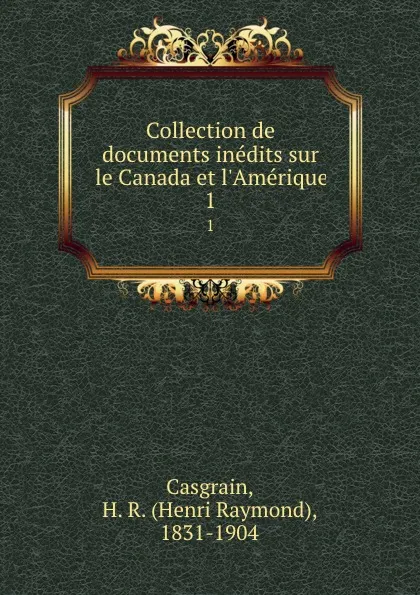 Collection de documents inédits sur le Canada et l'Amérique 1

1

Casgrain,
H. R. (Henri Raymond),
1831-1904